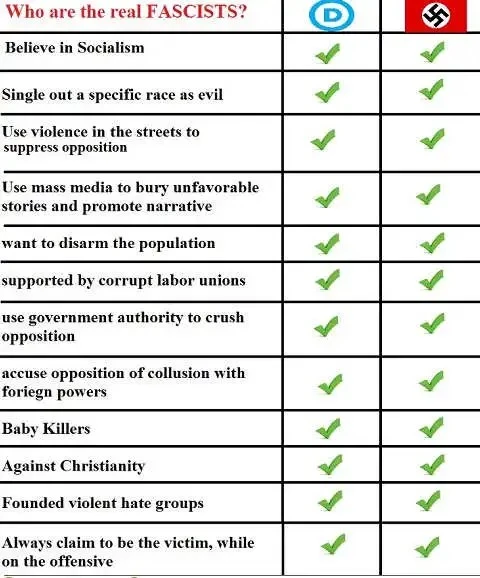 | Who are the real FASCISTS? | D | |
|---|---|---|
| Believe in Socialism | ✓ | ✓ |
| Single out a specific race as evil | ✓ | ✓ |
| Use violence in the streets to suppress opposition | ✓ | ✓ |
| Use mass media to bury unfavorable stories and promote narrative | ✓ | ✓ |
| want to disarm the population | ✓ | ✓ |
| supported by corrupt labor unions | ✓ | ✓ |
| use government authority to crush opposition | ✓ | ✓ |
| accuse opposition of collusion with foriegn powers | ✓ | ✓ |
| Baby Killers | ✓ | ✓ |
| Against Christianity | ✓ | ✓ |
| Founded violent hate groups | ✓ | ✓ |
| Always claim to be the victim, while on the offensive | ✓ | ✓ |